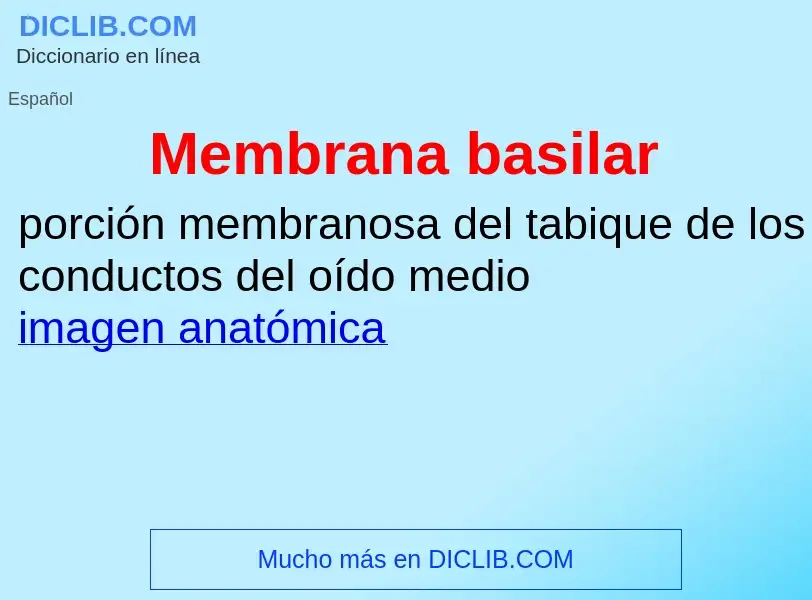 DICLIB.COM
Diccionario en línea

Español

Membrana basilar

porción membranosa del tabique de los conductos del oído medio
imagen anatómica

Mucho más en DICLIB.COM